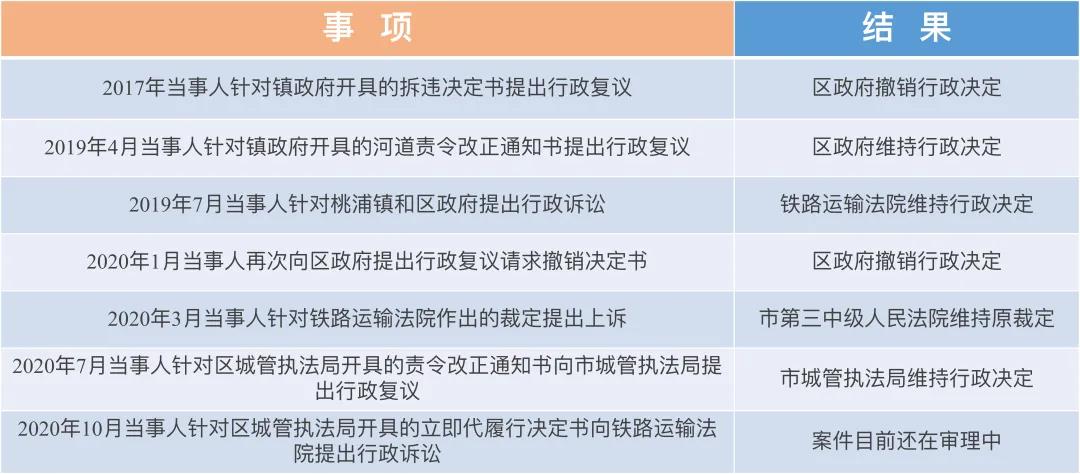 | 事 项 | 结 果 |
|---|---|
| 2017年当事人针对镇政府开具的拆违决定书提出行政复议 | 区政府撤销行政决定 |
| 2019年4月当事人针对镇政府开具的河道责令改正通知书提出行政复议 | 区政府维持行政决定 |
| 2019年7月当事人针对桃浦镇和区政府提出行政诉讼 | 铁路运输法院维持行政决定 |
| 2020年1月当事人再次向区政府提出行政复议请求撤销决定书 | 区政府撤销行政决定 |
| 2020年3月当事人针对铁路运输法院作出的裁定提出上诉 | 市第三中级人民法院维持原裁定 |
| 2020年7月当事人针对区城管执法局开具的责令改正通知书向市城管执法局提出行政复议 | 市城管执法局维持行政决定 |
| 2020年10月当事人针对区城管执法局开具的立即代履行决定书向铁路运输法院提出行政诉讼 | 案件目前还在审理中 |